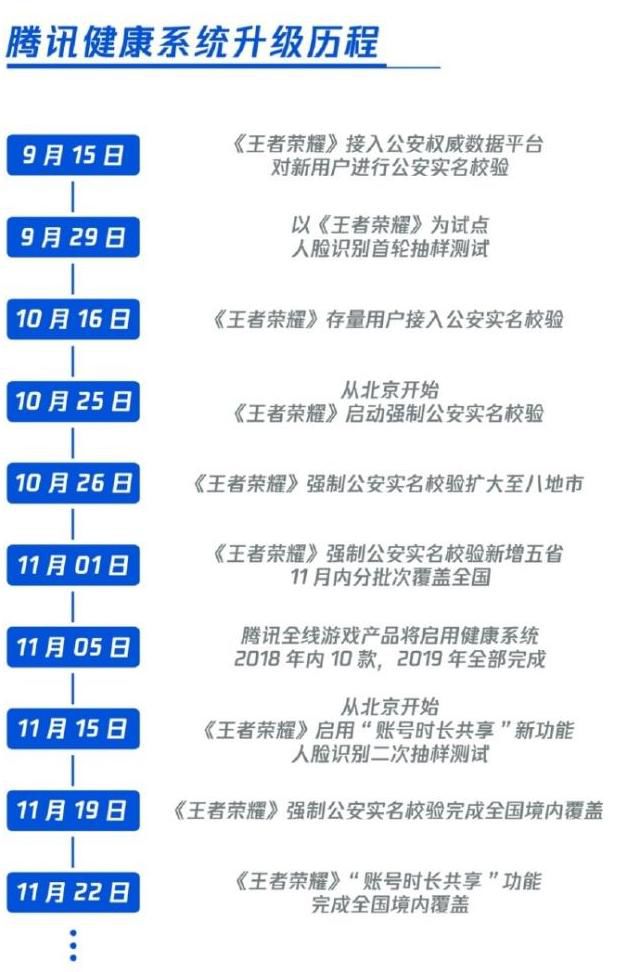 腾讯健康系统升级历程

9月15日
《王者荣耀》接入公安权威数据平台
对新用户进行公安实名校验

9月29日
以《王者荣耀》为试点
人脸识别首轮抽样测试

10月16日
《王者荣耀》存量用户接入公安实名校验

10月25日
从北京开始
《王者荣耀》启动强制公安实名校验

10月26日
《王者荣耀》强制公安实名校验扩大至八地市

11月01日
《王者荣耀》强制公安实名校验新增五省
11月内分批次覆盖全国

11月05日
腾讯全线游戏产品将启用健康系统
2018年内10款，2019年全部完成

11月15日
从北京开始
《王者荣耀》启用“账号时长共享”新功能
人脸识别二次抽样测试

11月19日
《王者荣耀》强制公安实名校验完成全国境内覆盖

11月22日
《王者荣耀》“账号时长共享”功能
完成全国境内覆盖